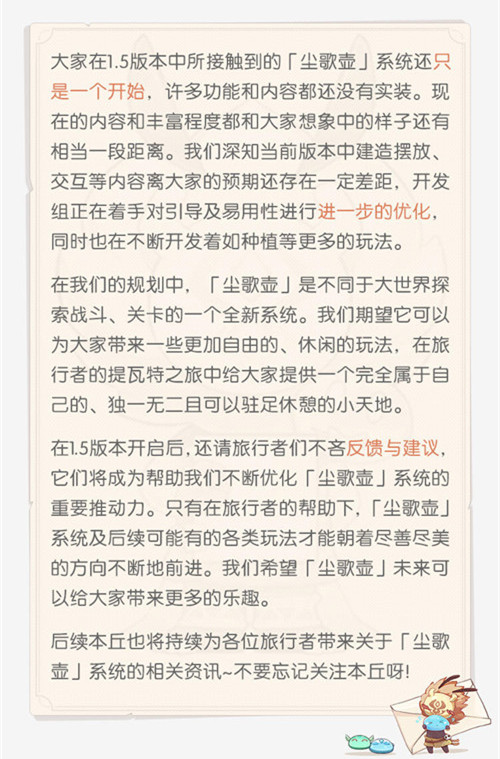 大家在1.5版本中所接触到的「尘歌壶」系统还只是一个开始，许多功能和内容都还没有实装。现在的内容和丰富程度都和大家想象中的样子还有相当一段距离。我们深知当前版本中建造摆放、交互等内容离大家的预期还存在一定差距，开发组正在着手对引导及易用性进行进一步的优化，同时也在不断开发着如种植等更多的玩法。

在我们的规划中，「尘歌壶」是不同于大世界探索战斗、关卡的一个全新系统。我们期望它可以为大家带来一些更加自由的、休闲的玩法，在旅行者的提瓦特之旅中给大家提供一个完全属于自己的、独一无二且可以驻足休憩的小天地。

在1.5版本开启后，还请旅行者们不吝反馈与建议，它们将成为帮助我们不断优化「尘歌壶」系统的重要推动力。只有在旅行者的帮助下，「尘歌壶」系统及后续可能有的各类玩法才能朝着尽善尽美的方向不断地前进。我们希望「尘歌壶」未来可以给大家带来更多的乐趣。

后续本丘也将持续为各位旅行者带来关于「尘歌壶」系统的相关资讯~不要忘记关注本丘呀!